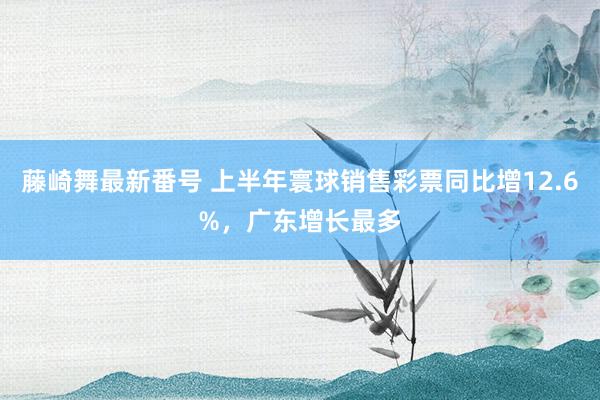 藤崎舞最新番号 上半年寰球销售彩票同比增12.6%，广东增长最多